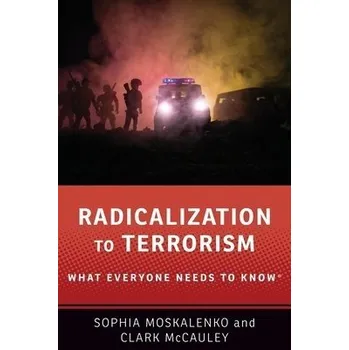 RADICALIZATION TO TERRORISM

WHAT EVERYONE NEEDS TO KNOW®

SOPHIA MOSKALENKO and CLARK McCAULEY